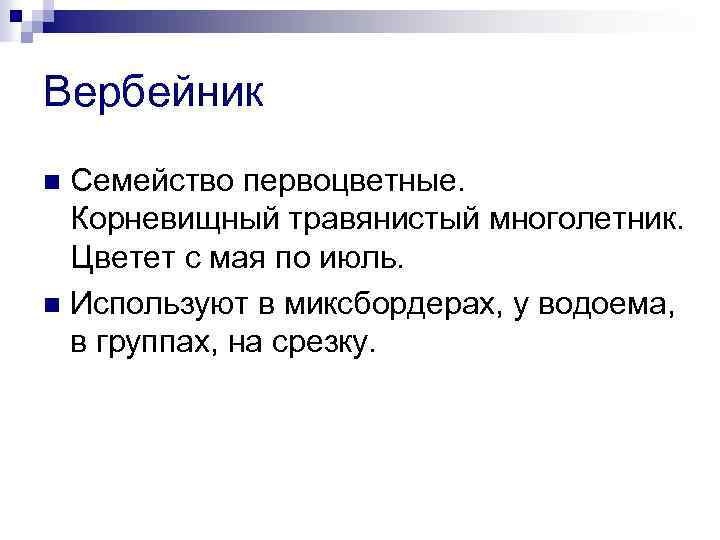 Вербейник

Семейство первоцветные. Корневищный травянистый многолетник. Цветет с мая по июль.

Используют в миксбордерах, у водоема, в группах, на срезку.